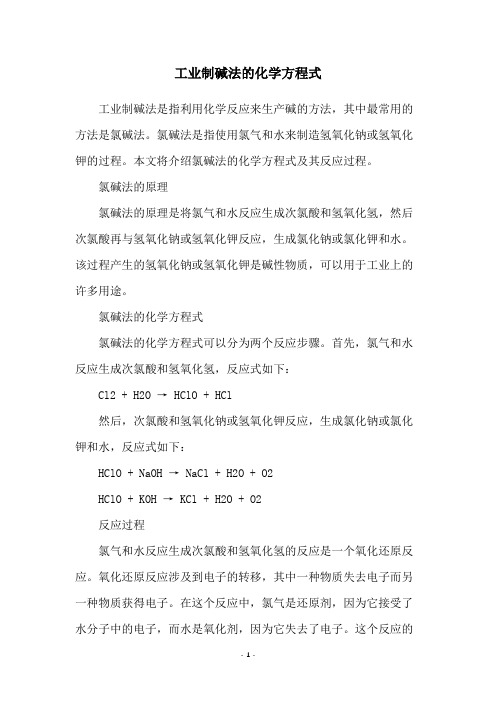 工业制碱法的化学方程式

工业制碱法是指利用化学反应来生产碱的方法，其中最常用的方法是氯碱法。氯碱法是指使用氯气和水来制造氢氧化钠或氢氧化钾的过程。本文将介绍氯碱法的化学方程式及其反应过程。

氯碱法的原理

氯碱法的原理是将氯气和水反应生成次氯酸和氢氧化氢，然后次氯酸再与氢氧化钠或氢氧化钾反应，生成氯化钠或氯化钾和水。该过程产生的氢氧化钠或氢氧化钾是碱性物质，可以用于工业上的许多用途。

氯碱法的化学方程式

氯碱法的化学方程式可以分为两个反应步骤。首先，氯气和水反应生成次氯酸和氢氧化氢，反应式如下：

Cl2 + H2O → HClO + HCl

然后，次氯酸和氢氧化钠或氢氧化钾反应，生成氯化钠或氯化钾和水，反应式如下：

HClO + NaOH → NaCl + H2O + O2

HClO + KOH → KCl + H2O + O2

反应过程

氯气和水反应生成次氯酸和氢氧化氢的反应是一个氧化还原反应。氧化还原反应涉及到电子的转移，其中一种物质失去电子而另一种物质获得电子。在这个反应中，氯气是还原剂，因为它接受了水分子中的电子，而水是氧化剂，因为它失去了电子。这个反应的

- 1 -